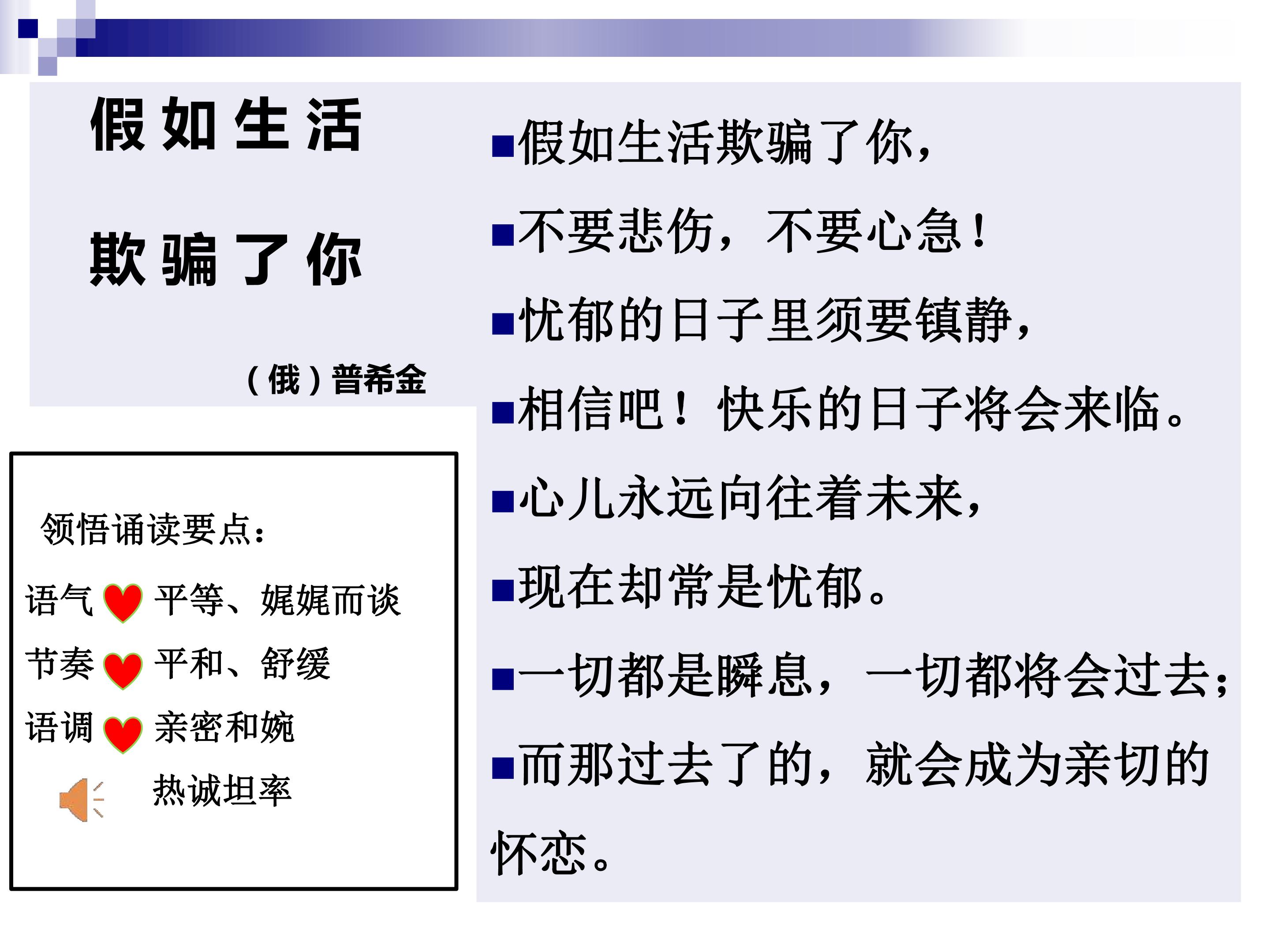 假如生活

欺骗了你

（俄）普希金

领悟诵读要点：

语气 平等、娓娓而谈

节奏 平和、舒缓

语调 亲密和婉

热诚坦率

• 假如生活欺骗了你，
• 不要悲伤，不要心急！
• 忧郁的日子里须要镇静，
• 相信吧！快乐的日子将会来临。
• 心儿永远向往着未来，
• 现在却常是忧郁。
• 一切都是瞬息，一切都将会过去；
• 而那过去了的，就会成为亲切的怀恋。